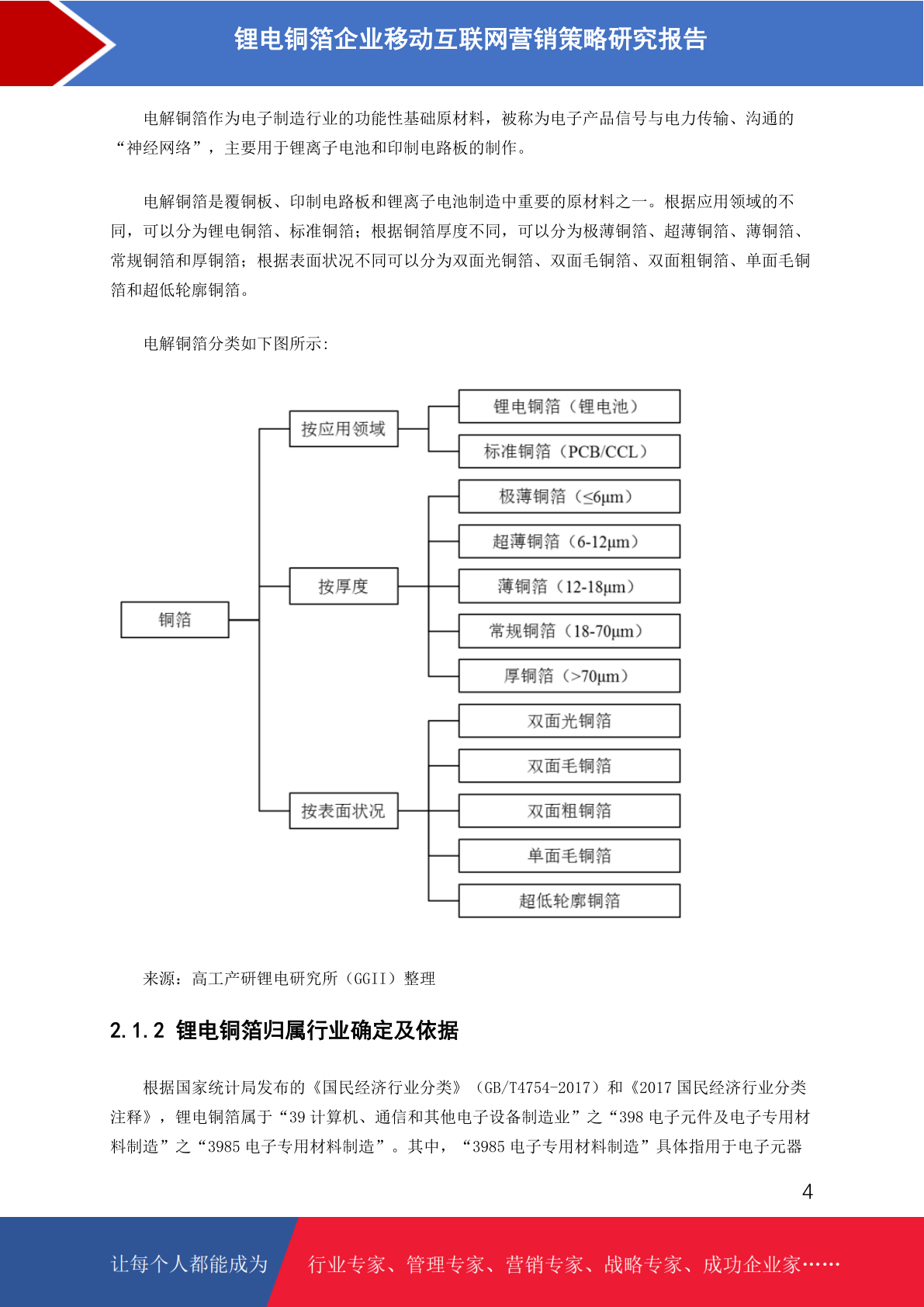 锂电铜箔企业移动互联网营销策略研究报告

电解铜箔作为电子制造行业的功能性基础原材料，被称为电子产品信号与电力传输、沟通的“神经网络”，主要用于锂离子电池和印制电路板的制作。

电解铜箔是覆铜板、印制电路板和锂离子电池制造中重要的原材料之一。根据应用领域的不同，可以分为锂电铜箔、标准铜箔；根据铜箔厚度不同，可以分为极薄铜箔、超薄铜箔、薄铜箔、常规铜箔和厚铜箔；根据表面状况不同可以分为双面光铜箔、双面毛铜箔、双面粗铜箔、单面毛铜箔和超低轮廓铜箔。

电解铜箔分类如下图所示：

铜箔
按应用领域
锂电铜箔（锂电池）
标准铜箔（PCB/CCL）
按厚度
极薄铜箔（≤6μm）
超薄铜箔（6-12μm）
薄铜箔（12-18μm）
常规铜箔（18-70μm）
厚铜箔（>70μm）
按表面状况
双面光铜箔
双面毛铜箔
双面粗铜箔
单面毛铜箔
超低轮廓铜箔

来源：高工产研锂电研究所（GGII）整理

2.1.2 锂电铜箔归属行业确定及依据

根据国家统计局发布的《国民经济行业分类》（GB/T4754-2017）和《2017 国民经济行业分类注释》，锂电铜箔属于“39 计算机、通信和其他电子设备制造业”之“398 电子元件及电子专用材料制造”之“3985 电子专用材料制造”。其中，“3985 电子专用材料制造”具体指用于电子元器

4

让每个人都能成为 行业专家、管理专家、营销专家、战略专家、成功企业家……